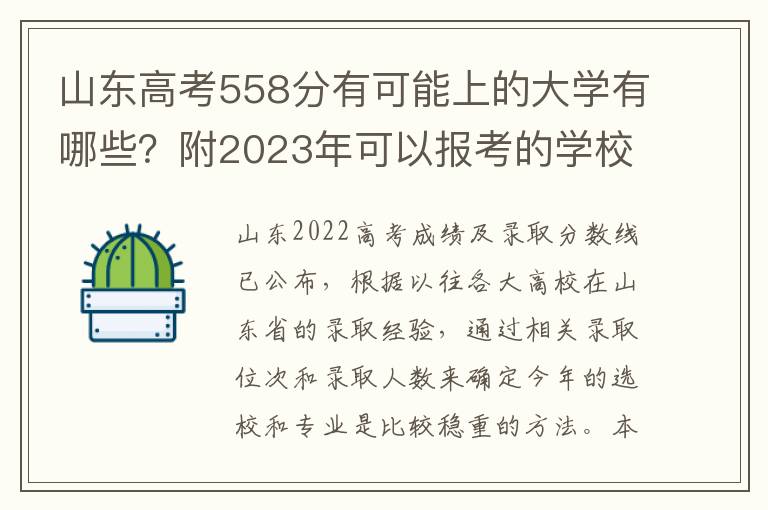 山东高考558分有可能上的大学有哪些？附2023年可以报考的学校

山东2022高考成绩及录取分数线已公布，根据以往各大高校在山东省的录取经验，通过相关录取位次和录取人数来确定今年的选校和专业是比较稳重的方法。本